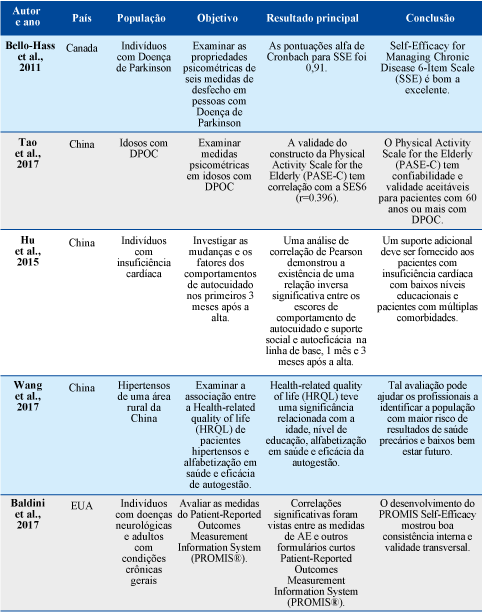 | Autor e ano | País | População | Objetivo | Resultado principal | Conclusão |
|---|---|---|---|---|---|
| Bello-Hass et al., 2011 | Canada | Indivíduos com Doença de Parkinson | Examinar as propriedades psicométricas de seis medidas de desfecho em pessoas com Doença de Parkinson | As pontuações alfa de Cronbach para SSE foi 0,91. | Self-Efficacy for Managing Chronic Disease 6-Item Scale (SSE) é bom a excelente. |
| Tao et al., 2017 | China | Idosos com DPOC | Examinar medidas psicométricas em idosos com DPOC | A validade do constructo da Physical Activity Scale for the Elderly (PASE-C) tem correlação com a SES6 (r=0.396). | O Physical Activity Scale for the Elderly (PASE-C) tem confiabilidade e validade aceitáveis para pacientes com 60 anos ou mais com DPOC. |
| Hu et al., 2015 | China | Indivíduos com insuficiência cardíaca | Investigar as mudanças e os fatores dos comportamentos de autocuidado nos primeiros 3 meses após a alta. | Uma análise de correlação de Pearson demonstrou a existência de uma relação inversa significativa entre os escores de comportamento de autocuidado e suporte social e autoeficácia na linha de base, 1 mês e 3 meses após a alta. | Um suporte adicional deve ser fornecido aos pacientes com insuficiência cardíaca com baixos níveis educacionais e pacientes com múltiplas comorbidades. |
| Wang et al., 2017 | China | Hipertensos de uma área rural da China | Examinar a associação entre a Health-related quality of life (HRQL) de pacientes hipertensos e alfabetização em saúde e eficácia de autogestão. | Health-related quality of life (HRQL) teve uma significância relacionada com a idade, nível de educação, alfabetização em saúde e eficácia da autogestão. | Tal avaliação pode ajudar os profissionais a identificar a população com maior risco de resultados de saúde precários e baixos bem estar futuro. |
| Baldini et al., 2017 | EUA | Indivíduos com doenças neurológicas e adultos com condições crônicas gerais | Avaliar as medidas do Patient-Reported Outcomes Measurement Information System (PROMIS®). | Correlações significativas foram vistas entre as medidas de AE e outros formulários curtos Patient-Reported Outcomes Measurement Information System (PROMIS®). | O desenvolvimento do PROMIS Self-Efficacy mostrou boa consistência interna e validade transversal. |